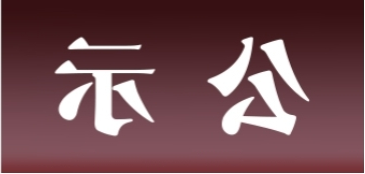 示 公